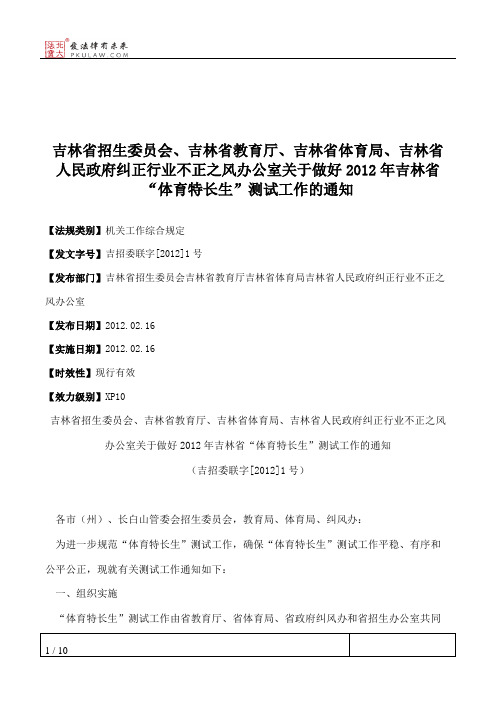 北大法宝 发法律有未来 PKULAW.COM

吉林省招生委员会、吉林省教育厅、吉林省体育局、吉林省人民政府纠正行业不正之风办公室关于做好 2012 年吉林省“体育特长生”测试工作的通知

【法规类别】机关工作综合规定

【发文字号】吉招委联字[2012]1 号

【发布部门】吉林省招生委员会吉林省教育厅吉林省体育局吉林省人民政府纠正行业不正之风办公室

【发布日期】2012.02.16

【实施日期】2012.02.16

【时效性】现行有效

【效力级别】XP10

吉林省招生委员会、吉林省教育厅、吉林省体育局、吉林省人民政府纠正行业不正之风办公室关于做好 2012 年吉林省“体育特长生”测试工作的通知

（吉招委联字[2012]1 号）

各市（州）、长白山管委会招生委员会，教育局、体育局、纠风办：

为进一步规范“体育特长生”测试工作，确保“体育特长生”测试工作平稳、有序和公平公正，现就有关测试工作通知如下：

一、组织实施

“体育特长生”测试工作由省教育厅、省体育局、省政府纠风办和省招生办公室共同

1 / 10